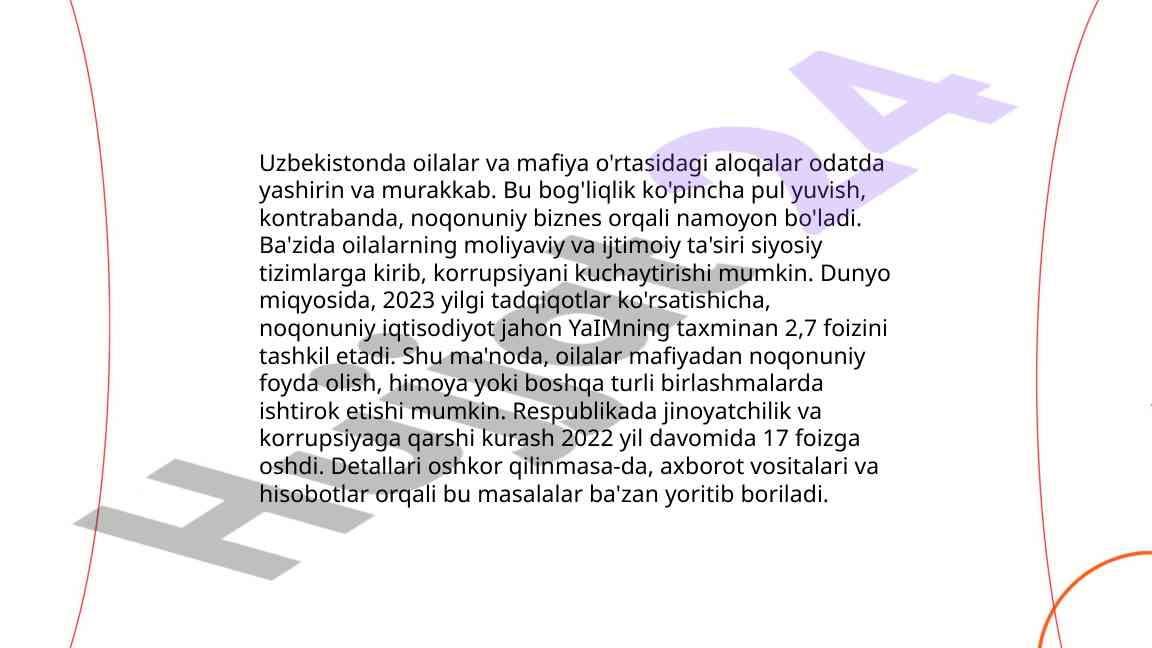 Uzbekistonda oilalar va mafiya o'rtasidagi aloqalar odatda yashirin va murakkab. Bu bog'liqlik ko'pincha pul yuvish, kontrabanda, noqonuniy biznes orqali namoyon bo'ladi. Ba'zida oilalarning moliyaviy va ijtimoiy ta'siri siyosiy tizimlarga kirib, korrupsiyani kuchaytirishi mumkin. Dunyo miqyosida, 2023 yilgi tadqiqotlar ko'rsatishicha, noqonuniy iqtisodiyot jahon YaIMning taxminan 2,7 foizini tashkil etadi. Shu ma'noda, oilalar mafiyadan noqonuniy foyda olish, himoya yoki boshqa turli birlashmalarda ishtirok etishi mumkin. Respublikada jinoyatchilik va korrupsiyaga qarshi kurash 2022 yil davomida 17 foizga oshdi. Detallari oshkor qilinmasa-da, axborot vositalari va hisobotlar orqali bu masalalar ba'zan yoritib boriladi.

Hujjat24